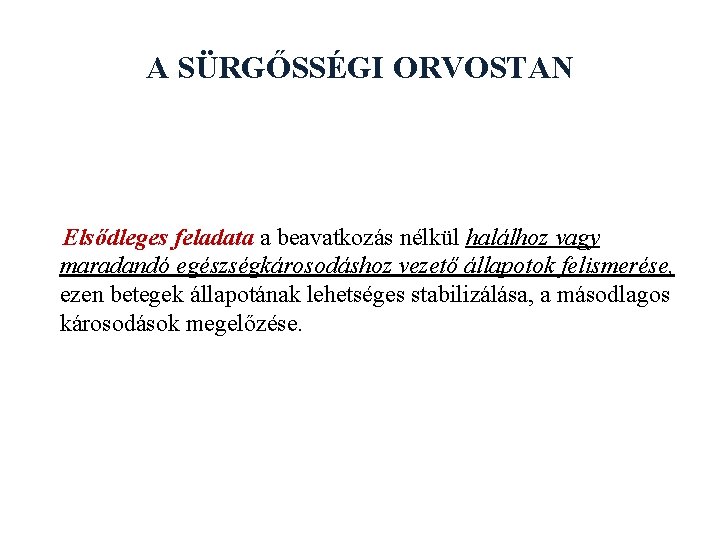 A SÜRGŐSSÉGI ORVOSTAN

Elsődleges feladata a beavatkozás nélkül halálhoz vagy maradandó egészségkárosodáshoz vezető állapotok felismerése, ezen betegek állapotának lehetséges stabilizálása, a másodlagos károsodások megelőzése.